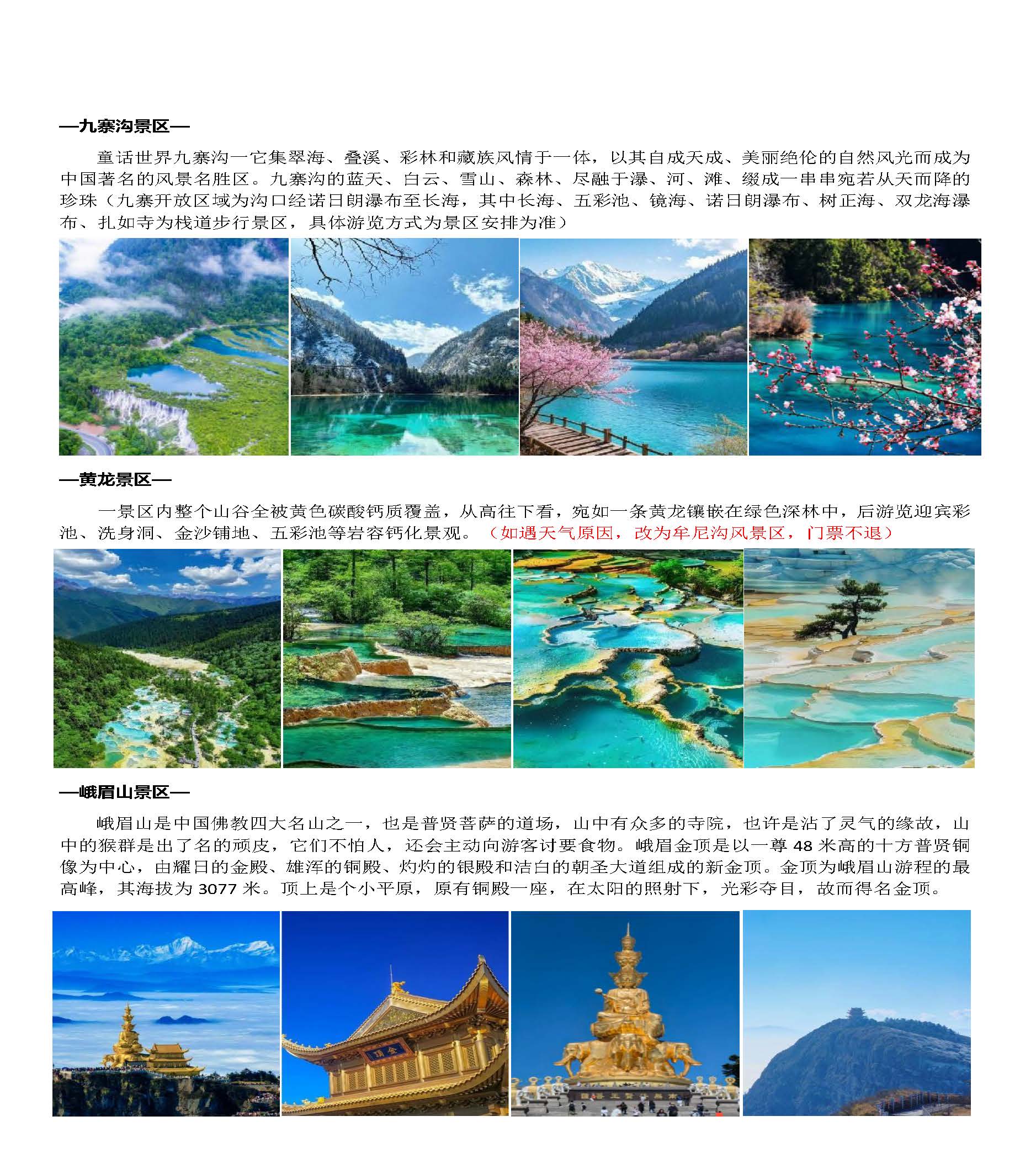 —九寨沟景区—

童话世界九寨沟一它集翠海、叠溪、彩林和藏族风情于一体，以其自成天成、美丽绝伦的自然风光而成为中国著名的风景名胜区。九寨沟的蓝天、白云、雪山、森林、尽融于瀑、河、滩、缀成一串串宛若从天而降的珍珠（九寨开放区域为沟口经诺日朗瀑布至长海，其中长海、五彩池、镜海、诺日朗瀑布、树正海、双龙海瀑布、扎如寺为栈道步行景区，具体游览方式为景区安排为准）

—黄龙景区—

一景区内整个山谷全被黄色碳酸钙质覆盖，从高往下看，宛如一条黄龙镶嵌在绿色深林中，后游览迎宾彩池、洗身洞、金沙铺地、五彩池等岩容钙化景观。（如遇天气原因，改为牟尼沟风景区，门票不退）

—峨眉山景区—

峨眉山是中国佛教四大名山之一，也是普贤菩萨的道场，山中有众多的寺院，也许是沾了灵气的缘故，山中的猴群是出了名的顽皮，它们不怕人，还会主动向游客讨要食物。峨眉金顶是以一尊 48 米高的十方普贤铜像为中心，由耀日的金殿、雄浑的铜殿、灼灼的银殿和洁白的朝圣大道组成的新金顶。金顶为峨眉山游程的最高峰，其海拔为 3077 米。顶上是个小平原，原有铜殿一座，在太阳的照射下，光彩夺目，故而得名金顶。

金顶